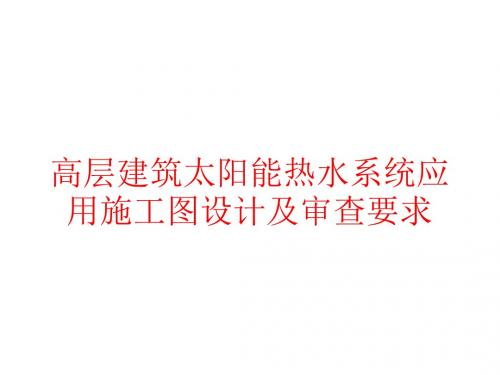 高层建筑太阳能热水系统应用施工图设计及审查要求